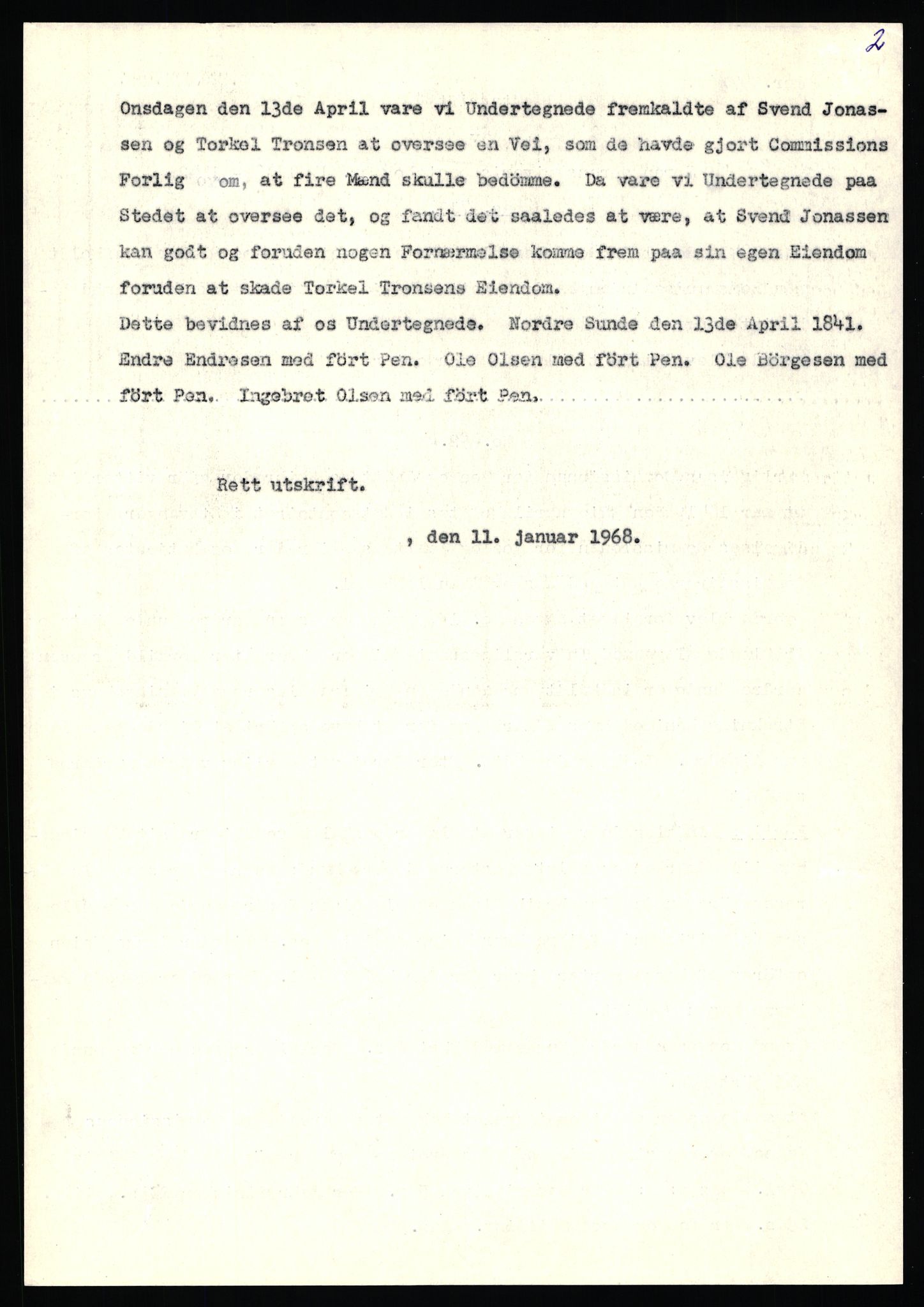 2

Onsdagen den 13de April vare vi Undertegnede fremkaldte af Svend Jonassen og Torkel Tronsen at oversee en Vei, som de havde gjort Commissions Forlig om, at fire Mænd skulle bedömme. Da vare vi Undertegnede paa Stedet at oversee det, og fandt det saaledes at være, at Svend Jonassen kan godt og foruden nogen Fornærmelse komme frem paa sin egen Eiendom foruden at skade Torkel Tronsens Eiendom.
Dette bevidnes af os Undertegnede. Nordre Sunde den 13de April 1841. Endre Endresen med fört Pen. Ole Olsen med fört Pen. Ole Börgesen med fört Pen. Ingebret Olsen med fört Pen.

Rett utskrift.

, den 11. januar 1968.